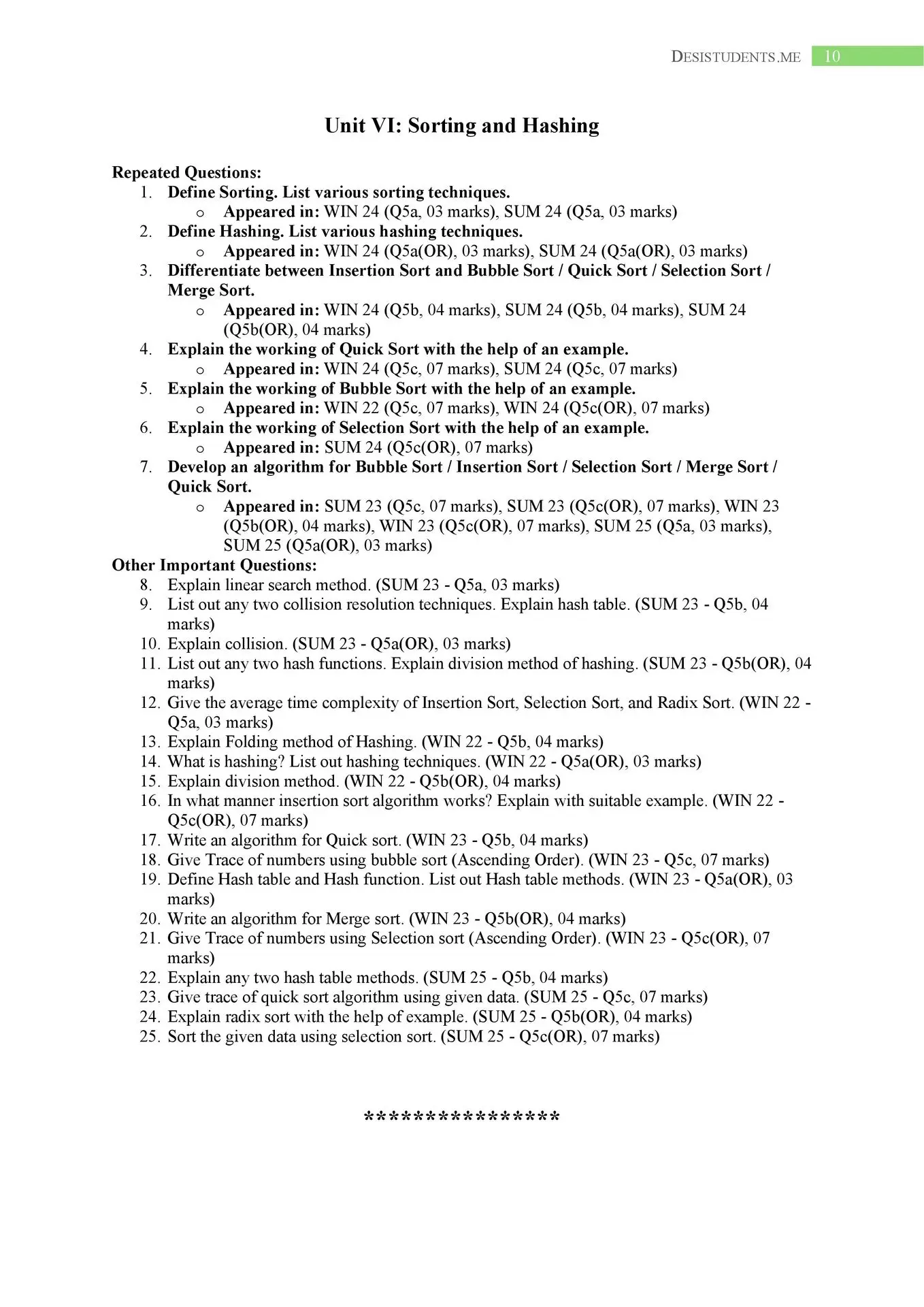 DESISTUDENTS.ME 10

Unit VI: Sorting and Hashing

Repeated Questions:
1. Define Sorting. List various sorting techniques.
o Appeared in: WIN 24 (Q5a, 03 marks), SUM 24 (Q5a, 03 marks)
2. Define Hashing. List various hashing techniques.
o Appeared in: WIN 24 (Q5a(OR), 03 marks), SUM 24 (Q5a(OR), 03 marks)
3. Differentiate between Insertion Sort and Bubble Sort / Quick Sort / Selection Sort / Merge Sort.
o Appeared in: WIN 24 (Q5b, 04 marks), SUM 24 (Q5b, 04 marks), SUM 24 (Q5b(OR), 04 marks)
4. Explain the working of Quick Sort with the help of an example.
o Appeared in: WIN 24 (Q5c, 07 marks), SUM 24 (Q5c, 07 marks)
5. Explain the working of Bubble Sort with the help of an example.
o Appeared in: WIN 22 (Q5c, 07 marks), WIN 24 (Q5c(OR), 07 marks)
6. Explain the working of Selection Sort with the help of an example.
o Appeared in: SUM 24 (Q5c(OR), 07 marks)
7. Develop an algorithm for Bubble Sort / Insertion Sort / Selection Sort / Merge Sort / Quick Sort.
o Appeared in: SUM 23 (Q5c, 07 marks), SUM 23 (Q5c(OR), 07 marks), WIN 23 (Q5b(OR), 04 marks), WIN 23 (Q5c(OR), 07 marks), SUM 25 (Q5a, 03 marks), SUM 25 (Q5a(OR), 03 marks)
Other Important Questions:
8. Explain linear search method. (SUM 23 - Q5a, 03 marks)
9. List out any two collision resolution techniques. Explain hash table. (SUM 23 - Q5b, 04 marks)
10. Explain collision. (SUM 23 - Q5a(OR), 03 marks)
11. List out any two hash functions. Explain division method of hashing. (SUM 23 - Q5b(OR), 04 marks)
12. Give the average time complexity of Insertion Sort, Selection Sort, and Radix Sort. (WIN 22 - Q5a, 03 marks)
13. Explain Folding method of Hashing. (WIN 22 - Q5b, 04 marks)
14. What is hashing? List out hashing techniques. (WIN 22 - Q5a(OR), 03 marks)
15. Explain division method. (WIN 22 - Q5b(OR), 04 marks)
16. In what manner insertion sort algorithm works? Explain with suitable example. (WIN 22 - Q5c(OR), 07 marks)
17. Write an algorithm for Quick sort. (WIN 23 - Q5b, 04 marks)
18. Give Trace of numbers using bubble sort (Ascending Order). (WIN 23 - Q5c, 07 marks)
19. Define Hash table and Hash function. List out Hash table methods. (WIN 23 - Q5a(OR), 03 marks)
20. Write an algorithm for Merge sort. (WIN 23 - Q5b(OR), 04 marks)
21. Give Trace of numbers using Selection sort (Ascending Order). (WIN 23 - Q5c(OR), 07 marks)
22. Explain any two hash table methods. (SUM 25 - Q5b, 04 marks)
23. Give trace of quick sort algorithm using given data. (SUM 25 - Q5c, 07 marks)
24. Explain radix sort with the help of example. (SUM 25 - Q5b(OR), 04 marks)
25. Sort the given data using selection sort. (SUM 25 - Q5c(OR), 07 marks)

****************